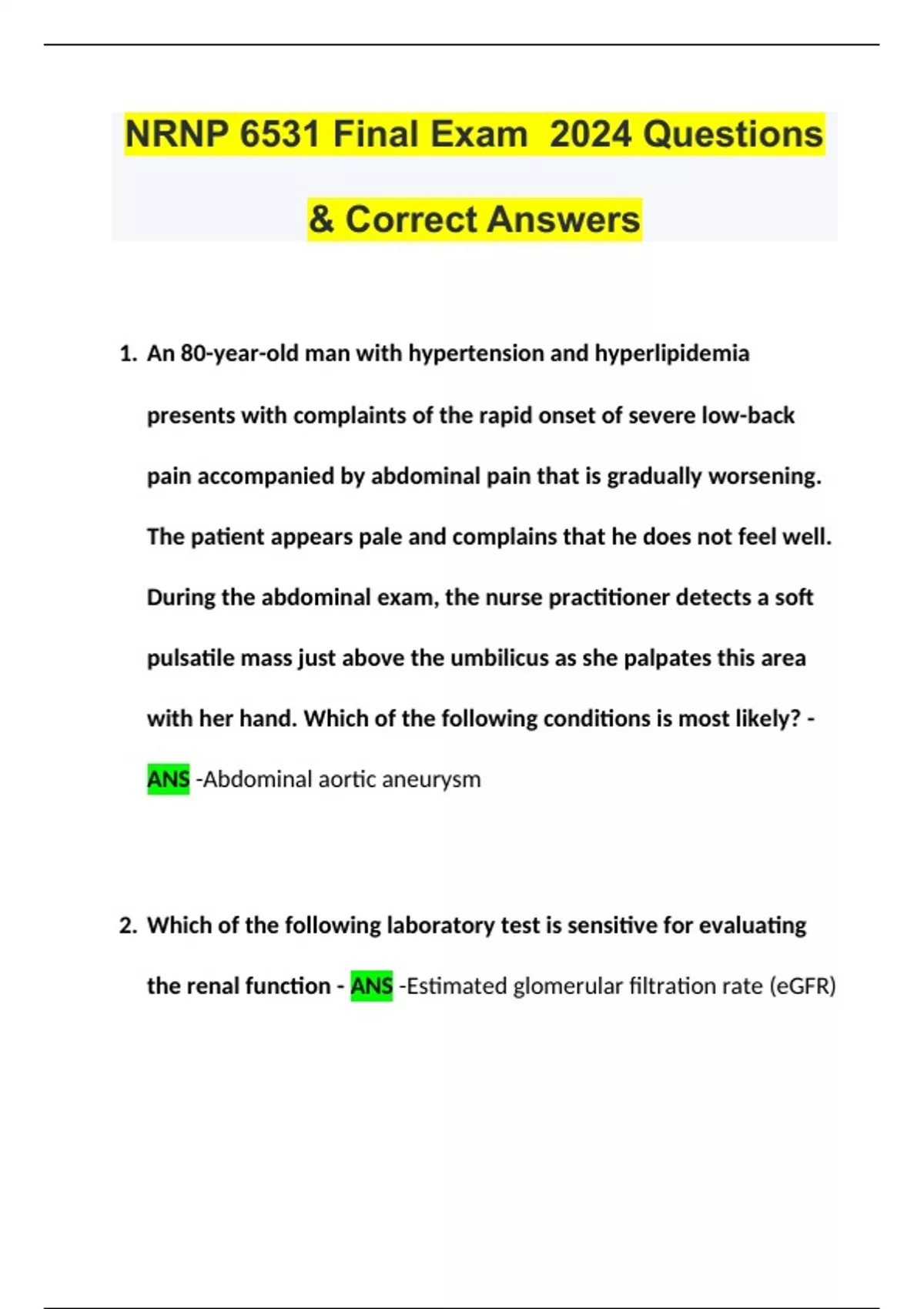 NRNP 6531 Final Exam  2024 Questions & Correct Answers

1. An 80-year-old man with hypertension and hyperlipidemia presents with complaints of the rapid onset of severe low-back pain accompanied by abdominal pain that is gradually worsening. The patient appears pale and complains that he does not feel well. During the abdominal exam, the nurse practitioner detects a soft pulsatile mass just above the umbilicus as she palpates this area with her hand. Which of the following conditions is most likely? - ANS -Abdominal aortic aneurysm

2. Which of the following laboratory test is sensitive for evaluating the renal function - ANS -Estimated glomerular filtration rate (eGFR)